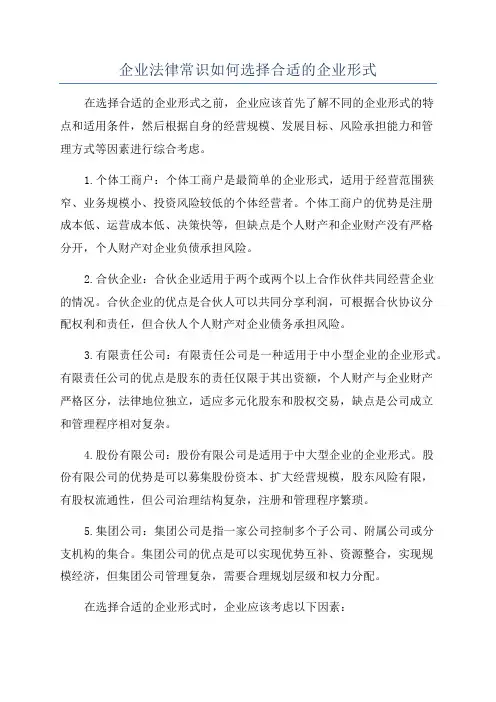 企业法律常识如何选择合适的企业形式

在选择合适的企业形式之前，企业应该首先了解不同的企业形式的特点和适用条件，然后根据自身的经营规模、发展目标、风险承担能力和管理方式等因素进行综合考虑。

1.个体工商户：个体工商户是最简单的企业形式，适用于经营范围狭窄、业务规模小、投资风险较低的个体经营者。个体工商户的优势是注册成本低、运营成本低、决策快等，但缺点是个人财产和企业财产没有严格分开，个人财产对企业负债承担风险。

2.合伙企业：合伙企业适用于两个或两个以上合作伙伴共同经营企业的情况。合伙企业的优点是合伙人可以共同分享利润，可根据合伙协议分配权利和责任，但合伙人个人财产对企业债务承担风险。

3.有限责任公司：有限责任公司是一种适用于中小型企业的企业形式。有限责任公司的优点是股东的责任仅限于其出资额，个人财产与企业财产严格区分，法律地位独立，适应多元化股东和股权交易，缺点是公司成立和管理程序相对复杂。

4.股份有限公司：股份有限公司是适用于中大型企业的企业形式。股份有限公司的优势是可以募集股份资本、扩大经营规模，股东风险有限，有股权流通性，但公司治理结构复杂，注册和管理程序繁琐。

5.集团公司：集团公司是指一家公司控制多个子公司、附属公司或分支机构的集合。集团公司的优点是可以实现优势互补、资源整合，实现规模经济，但集团公司管理复杂，需要合理规划层级和权力分配。

在选择合适的企业形式时，企业应该考虑以下因素：